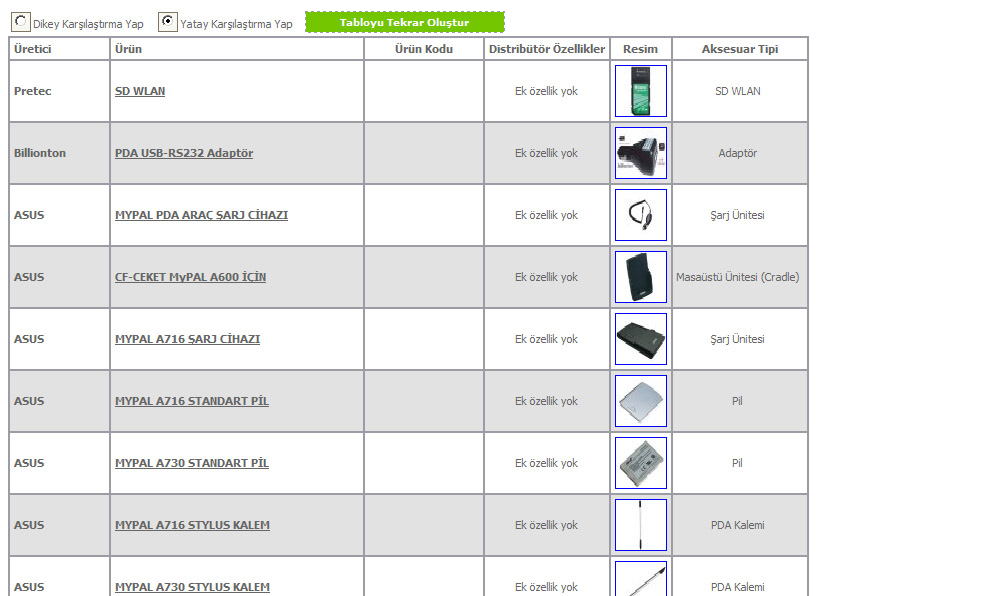 Dikey Karşılaştırma Yap Yatay Karşılaştırma Yap Tabloyu Tekrar Oluştur

| Üretici | Ürün | Ürün Kodu | Distribütör Özellikler | Resim | Aksesuar Tipi |
|---|---|---|---|---|---|
| Pretec | SD WLAN | | Ek özellik yok | | SD WLAN |
| Billionton | PDA USB-RS232 Adaptör | | Ek özellik yok | | Adaptör |
| ASUS | MYPAL PDA ARAÇ ŞARJ CİHAZI | | Ek özellik yok | | Şarj Ünitesi |
| ASUS | CF-CEKET MyPAL A600 İÇİN | | Ek özellik yok | | Masaüstü Ünitesi (Cradle) |
| ASUS | MYPAL A716 ŞARJ CİHAZI | | Ek özellik yok | | Şarj Ünitesi |
| ASUS | MYPAL A716 STANDART PİL | | Ek özellik yok | | Pil |
| ASUS | MYPAL A730 STANDART PİL | | Ek özellik yok | | Pil |
| ASUS | MYPAL A716 STYLUS KALEM | | Ek özellik yok | | PDA Kalemi |
| ASUS | MYPAL A730 STYLUS KALEM | | Ek özellik yok | | PDA Kalemi |